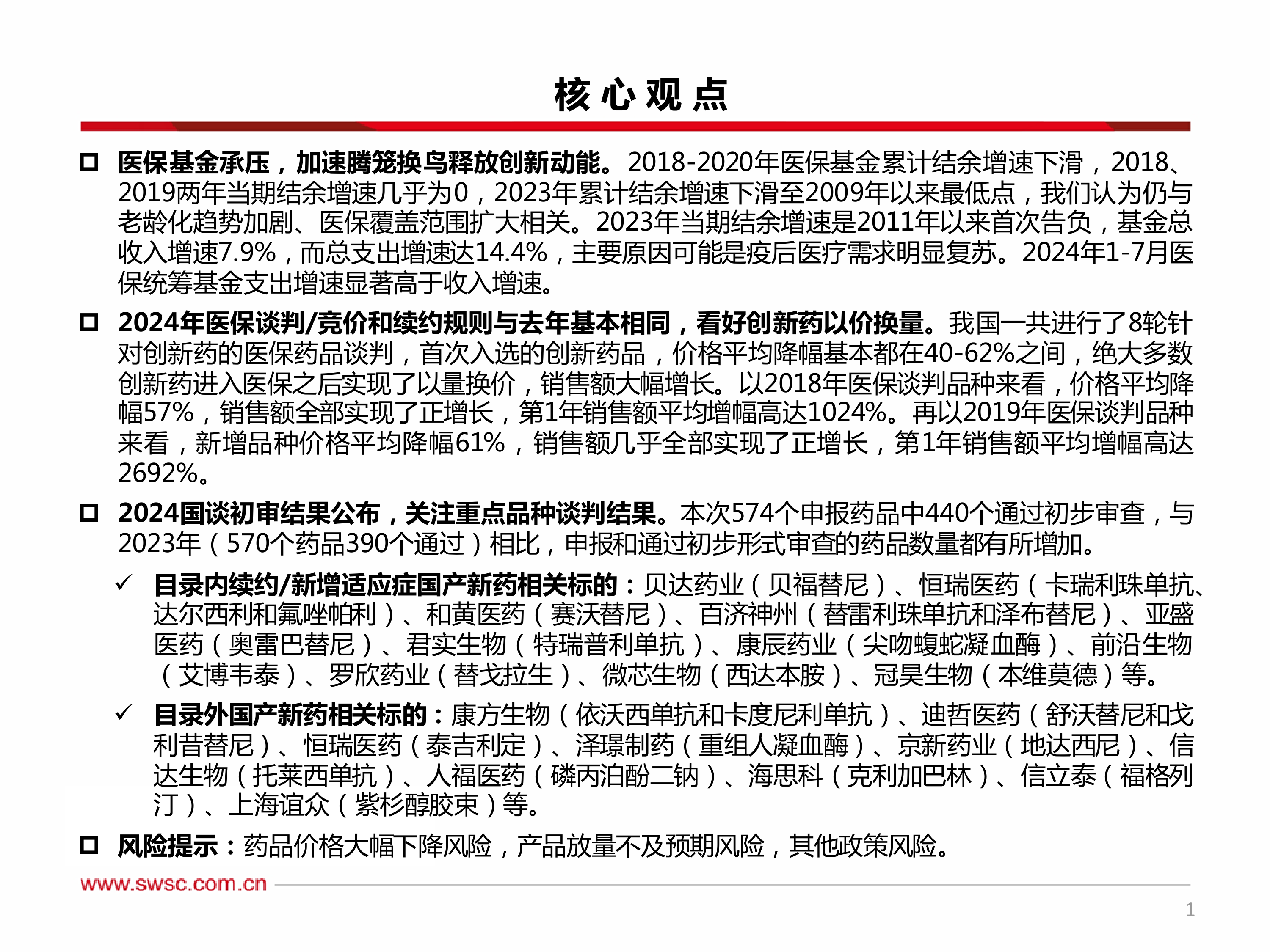 核心观点

□ 医保基金承压，加速腾笼换鸟释放创新动能。2018-2020年医保基金累计结余增速下滑，2018、2019两年当期结余增速几乎为0，2023年累计结余增速下滑至2009年以来最低点，我们认为仍与老龄化趋势加剧、医保覆盖范围扩大相关。2023年当期结余增速是2011年以来首次告负，基金总收入增速7.9%，而总支出增速达14.4%，主要原因可能是疫后医疗需求明显复苏。2024年1-7月医保统筹基金支出增速显著高于收入增速。

□ 2024年医保谈判/竞价和续约规则与去年基本相同，看好创新药以价换量。我国一共进行了8轮针对创新药的医保药品谈判，首次入选的创新药品，价格平均降幅基本都在40-62%之间，绝大多数创新药进入医保之后实现了以量换价，销售额大幅增长。以2018年医保谈判品种来看，价格平均降幅57%，销售额全部实现了正增长，第1年销售额平均增幅高达1024%。再以2019年医保谈判品种来看，新增品种价格平均降幅61%，销售额几乎全部实现了正增长，第1年销售额平均增幅高达2692%。

□ 2024国谈初审结果公布，关注重点品种谈判结果。本次574个申报药品中440个通过初步审查，与2023年（570个药品390个通过）相比，申报和通过初步形式审查的药品数量都有所增加。

✓ 目录内续约/新增适应症国产新药相关标的：贝达药业（贝福替尼）、恒瑞医药（卡瑞利珠单抗、达尔西利和氟唑帕利）、和黄医药（赛沃替尼）、百济神州（替雷利珠单抗和泽布替尼）、亚盛医药（奥雷巴替尼）、君实生物（特瑞普利单抗）、康辰药业（尖吻蝮蛇凝血酶）、前沿生物（艾博韦泰）、罗欣药业（替戈拉生）、微芯生物（西达本胺）、冠昊生物（本维莫德）等。

✓ 目录外国产新药相关标的：康方生物（依沃西单抗和卡度尼利单抗）、迪哲医药（舒沃替尼和戈利昔替尼）、恒瑞医药（泰吉利定）、泽璟制药（重组人凝血酶）、京新药业（地达西尼）、信达生物（托莱西单抗）、人福医药（磷丙泊酚二钠）、海思科（克利加巴林）、信立泰（福格列汀）、上海谊众（紫杉醇胶束）等。

□ 风险提示：药品价格大幅下降风险，产品放量不及预期风险，其他政策风险。

www.swsc.com.cn

1